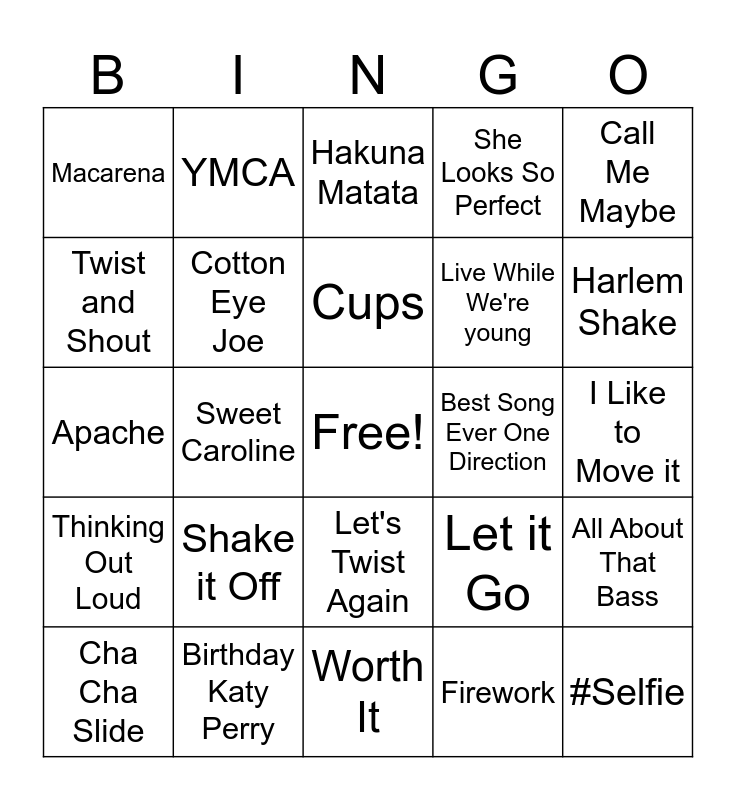 | B | I | N | G | O |
|---|---|---|---|---|
| Macarena | YMCA | Hakuna Matata | She Looks So Perfect | Call Me Maybe |
| Twist and Shout | Cotton Eye Joe | Cups | Live While We're young | Harlem Shake |
| Apache | Sweet Caroline | Free! | Best Song Ever One Direction | I Like to Move it |
| Thinking Out Loud | Shake it Off | Let's Twist Again | Let it Go | All About That Bass |
| Cha Cha Slide | Birthday Katy Perry | Worth It | Firework | #Selfie |